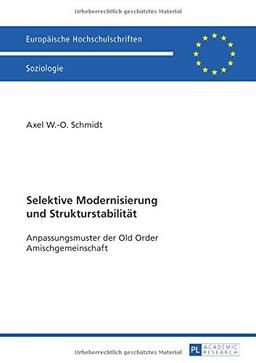 Urheberrechtlich geschütztes Material

Europäische Hochschulschriften

Soziologie

Axel W.-O. Schmidt

Selektive Modernisierung und Strukturstabilität

Anpassungsmuster der Old Order Amischgemeinschaft

Urheberrechtlich geschütztes Material

PL ACADEMIC RESEARCH